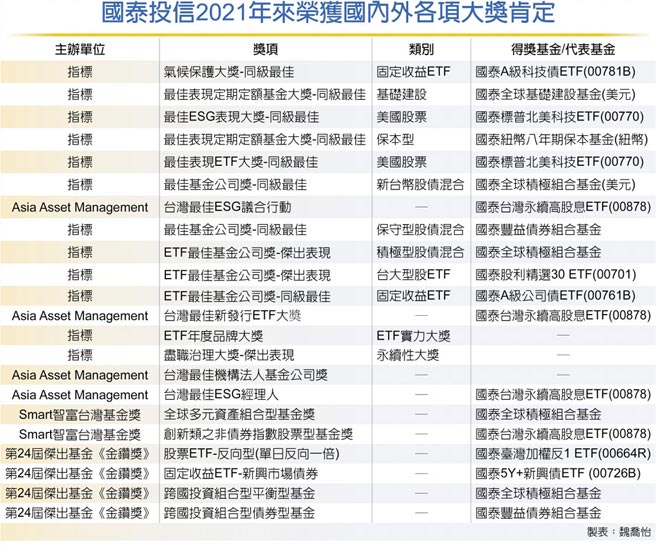 國泰投信2021年來榮獲國內外各項大獎肯定

| 主辦單位 | 獎項 | 類別 | 得獎基金/代表基金 |
|---|---|---|---|
| 指標 | 氣候保護大獎-同級最佳 | 固定收益ETF | 國泰A級科技債ETF(00781B) |
| 指標 | 最佳表現定期定額基金大獎-同級最佳 | 基礎建設 | 國泰全球基礎建設基金(美元) |
| 指標 | 最佳ESG表現大獎-同級最佳 | 美國股票 | 國泰標普北美科技ETF(00770) |
| 指標 | 最佳表現定期定額基金大獎-同級最佳 | 保本型 | 國泰紐幣八年期保本基金(紐幣) |
| 指標 | 最佳表現ETF大獎-同級最佳 | 美國股票 | 國泰標普北美科技ETF(00770) |
| 指標 | 最佳基金公司獎-同級最佳 | 新台幣股債混合 | 國泰全球積極組合基金(美元) |
| Asia Asset Management | 台灣最佳ESG議合行動 | — | 國泰台灣永續高股息ETF(00878) |
| 指標 | 最佳基金公司獎-同級最佳 | 保守型股債混合 | 國泰豐益債券組合基金 |
| 指標 | ETF最佳基金公司獎-傑出表現 | 積極型股債混合 | 國泰全球積極組合基金 |
| 指標 | ETF最佳基金公司獎-傑出表現 | 台大型股ETF | 國泰股利精選30 ETF(00701) |
| 指標 | ETF最佳基金公司獎-同級最佳 | 固定收益ETF | 國泰A級公司債ETF(00761B) |
| Asia Asset Management | 台灣最佳新發行ETF大獎 | — | 國泰台灣永續高股息ETF(00878) |
| 指標 | ETF年度品牌大獎 | ETF實力大獎 | — |
| 指標 | 盡職治理大獎-傑出表現 | 永續性大獎 | — |
| Asia Asset Management | 台灣最佳機構法人基金公司獎 | — | — |
| Asia Asset Management | 台灣最佳ESG經理人 | — | 國泰台灣永續高股息ETF(00878) |
| Smart智富台灣基金獎 | 全球多元資產組合型基金獎 | — | 國泰全球積極組合基金 |
| Smart智富台灣基金獎 | 創新類之非債券指數股票型基金獎 | — | 國泰台灣永續高股息ETF(00878) |
| 第24屆傑出基金《金鑽獎》 | 股票ETF-反向型(單日反向一倍) | — | 國泰臺灣加權反1 ETF(00664R) |
| 第24屆傑出基金《金鑽獎》 | 固定收益ETF-新興市場債券 | — | 國泰5Y+新興債ETF (00726B) |
| 第24屆傑出基金《金鑽獎》 | 跨國投資組合型平衡型基金 | — | 國泰全球積極組合基金 |
| 第24屆傑出基金《金鑽獎》 | 跨國投資組合型債券型基金 | — | 國泰豐益債券組合基金 |

製表：魏喬怡